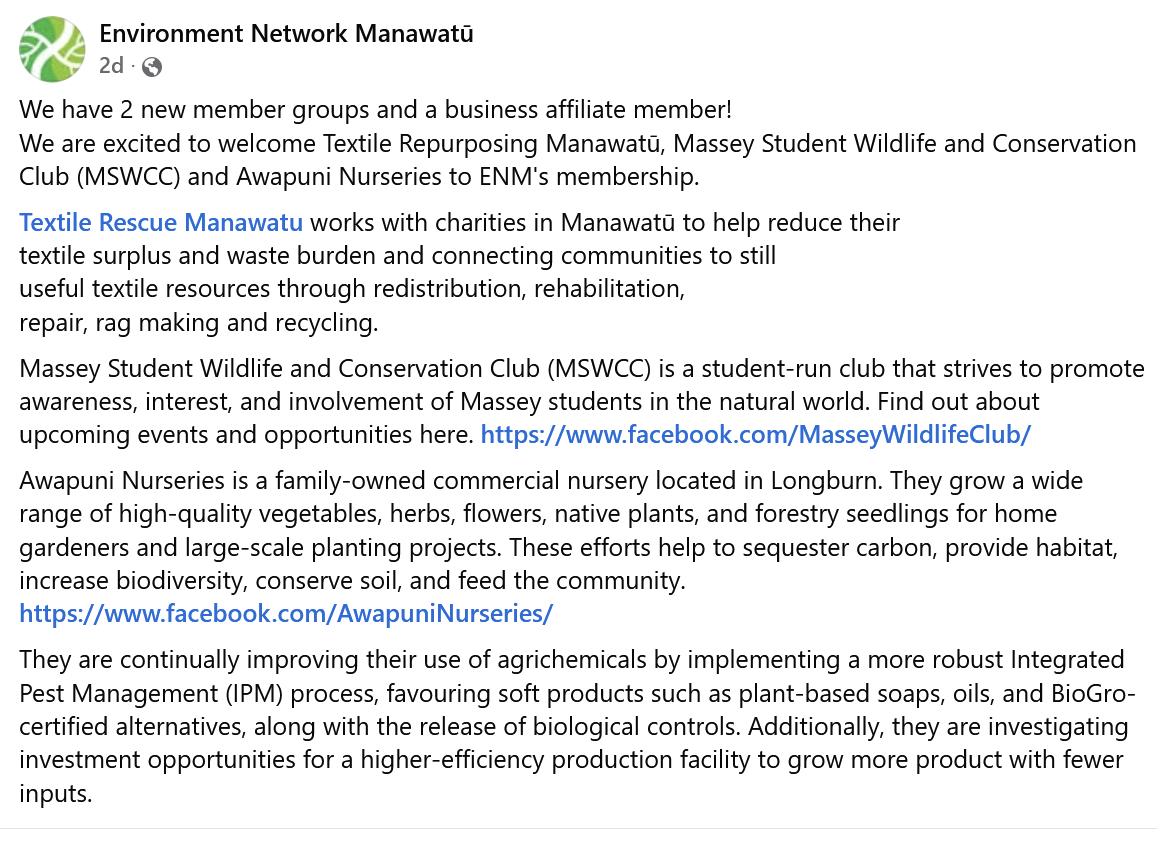 Environment Network Manawatū
2d ·

We have 2 new member groups and a business affiliate member!
We are excited to welcome Textile Repurposing Manawatū, Massey Student Wildlife and Conservation Club (MSWCC) and Awapuni Nurseries to ENM's membership.

Textile Rescue Manawatu works with charities in Manawatū to help reduce their textile surplus and waste burden and connecting communities to still useful textile resources through redistribution, rehabilitation, repair, rag making and recycling.

Massey Student Wildlife and Conservation Club (MSWCC) is a student-run club that strives to promote awareness, interest, and involvement of Massey students in the natural world. Find out about upcoming events and opportunities here. https://www.facebook.com/MasseyWildlifeClub/

Awapuni Nurseries is a family-owned commercial nursery located in Longburn. They grow a wide range of high-quality vegetables, herbs, flowers, native plants, and forestry seedlings for home gardeners and large-scale planting projects. These efforts help to sequester carbon, provide habitat, increase biodiversity, conserve soil, and feed the community.
https://www.facebook.com/AwapuniNurseries/

They are continually improving their use of agrichemicals by implementing a more robust Integrated Pest Management (IPM) process, favouring soft products such as plant-based soaps, oils, and BioGro-certified alternatives, along with the release of biological controls. Additionally, they are investigating investment opportunities for a higher-efficiency production facility to grow more product with fewer inputs.